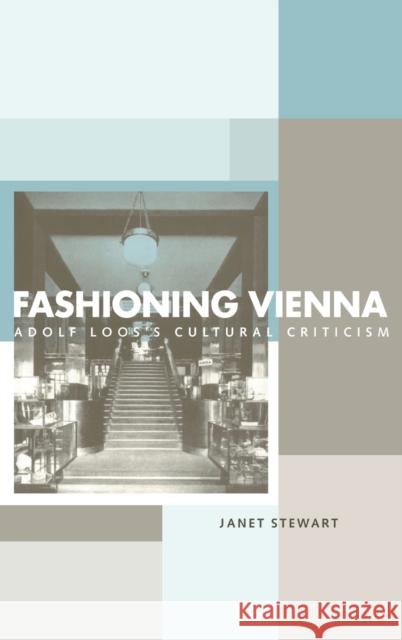 FASHIONING VIENNA
ADOLF LOOS'S CULTURAL CRITICISM

JANET STEWART